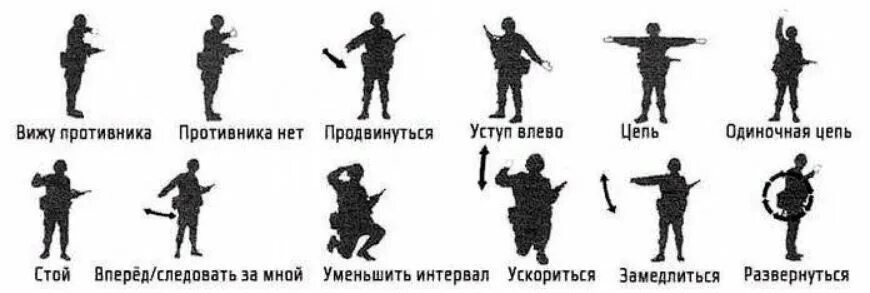 Вижу противника Противника нет Продвинуться Уступ влево Цепь Одиночная цепь

Стой Вперёд/следовать за мной Уменьшить интервал Ускориться Замедлиться Развернуться